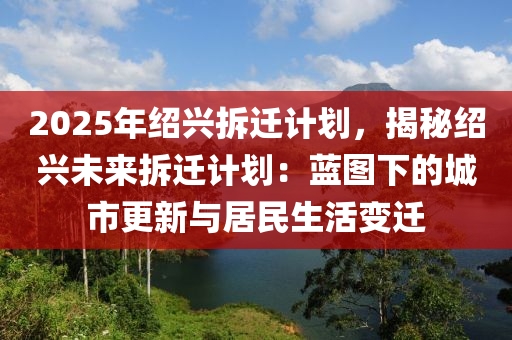 2025年绍兴拆迁计划，揭秘绍兴未来拆迁计划：蓝图下的城市更新与居民生活变迁